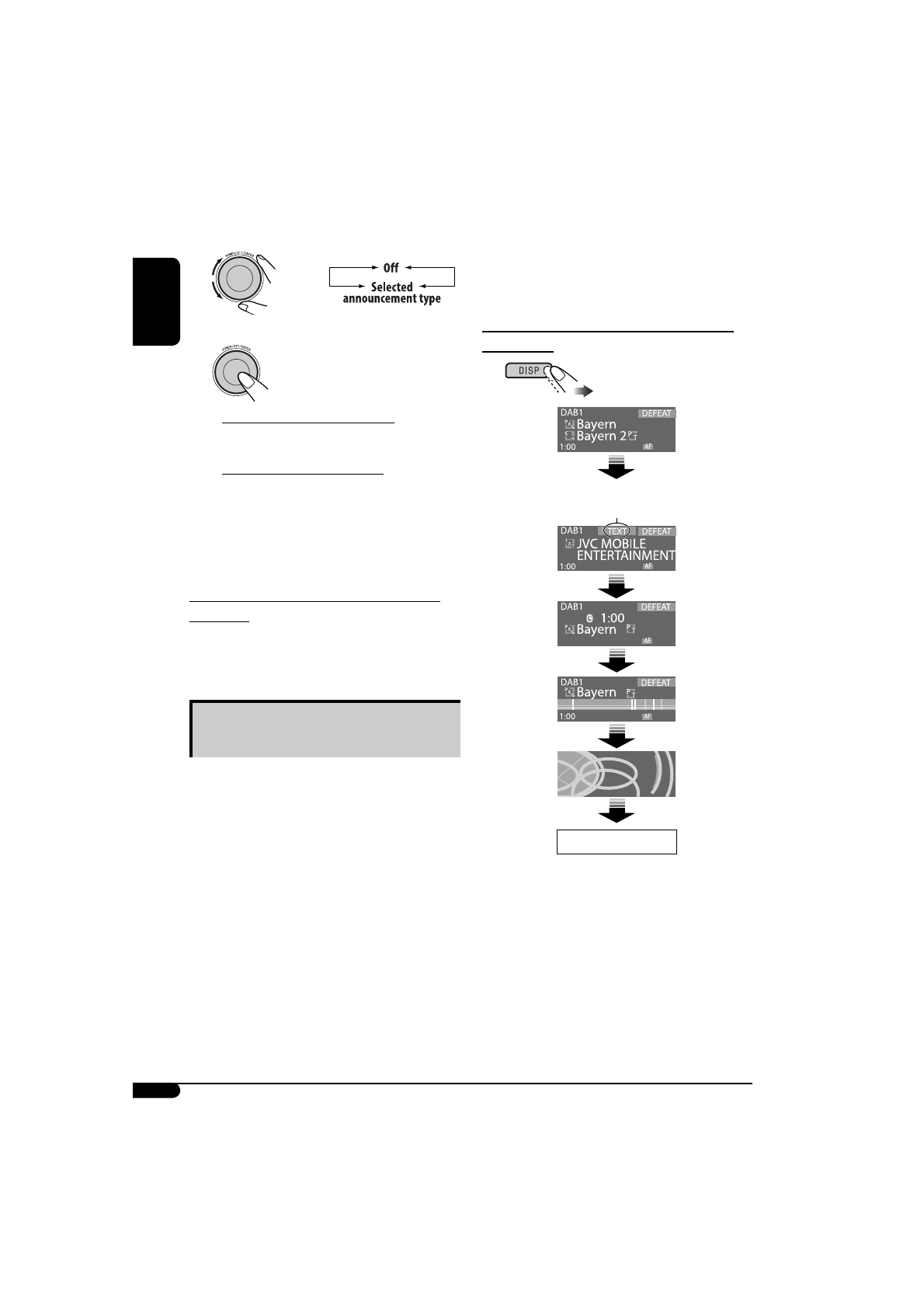 Off

Selected announcement type

DISP

DAB1 DEFEAT
Bayern
Bayern 2
1:00 AF

DAB1 TEXT DEFEAT
JVC MOBILE ENTERTAINMENT
1:00 AF

DAB1 DEFEAT
1:00
Bayern
AF

DAB1 DEFEAT
Bayern
1:00 AF